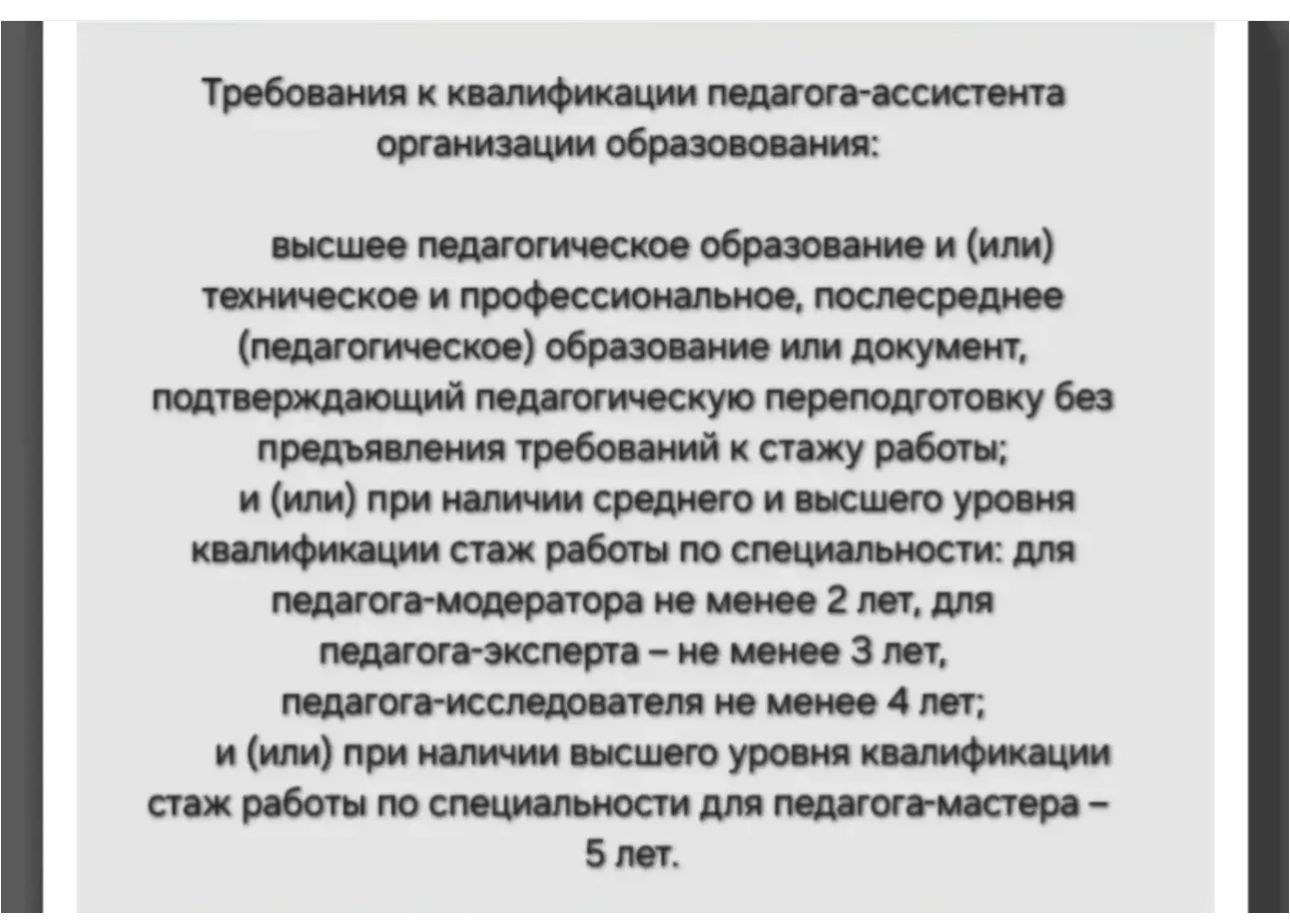 Требования к квалификации педагога-ассистента организации образовования:

высшее педагогическое образование и (или) техническое и профессиональное, послесреднее (педагогическое) образование или документ, подтверждающий педагогическую переподготовку без предъявления требований к стажу работы;
и (или) при наличии среднего и высшего уровня квалификации стаж работы по специальности: для педагога-модератора не менее 2 лет, для педагога-эксперта – не менее 3 лет, педагога-исследователя не менее 4 лет;
и (или) при наличии высшего уровня квалификации стаж работы по специальности для педагога-мастера – 5 лет.